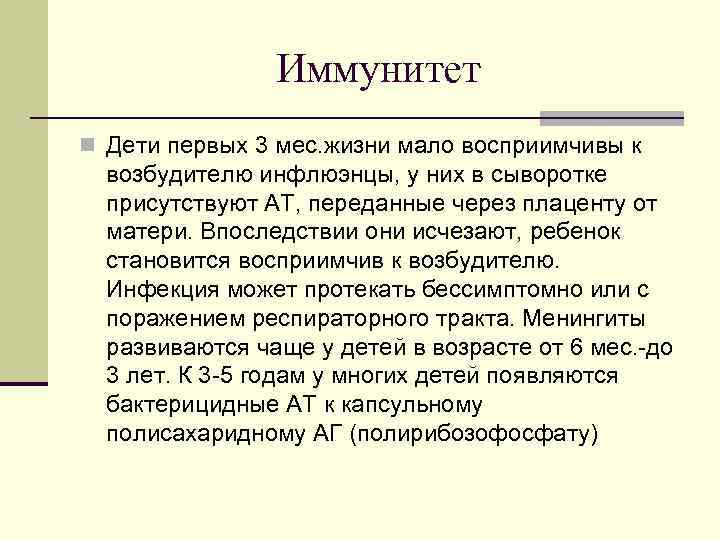 Иммунитет

Дети первых 3 мес.жизни мало восприимчивы к возбудителю инфлюэнцы, у них в сыворотке присутствуют АТ, переданные через плаценту от матери. Впоследствии они исчезают, ребенок становится восприимчив к возбудителю. Инфекция может протекать бессимптомно или с поражением респираторного тракта. Менингиты развиваются чаще у детей в возрасте от 6 мес.-до 3 лет. К 3-5 годам у многих детей появляются бактерицидные АТ к капсульному полисахаридному АГ (полирибозофосфату)